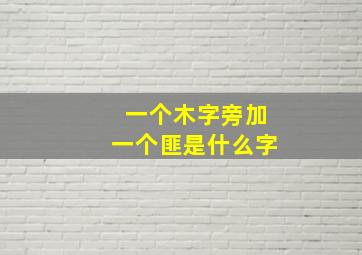 一个木字旁加
一个匪是什么字